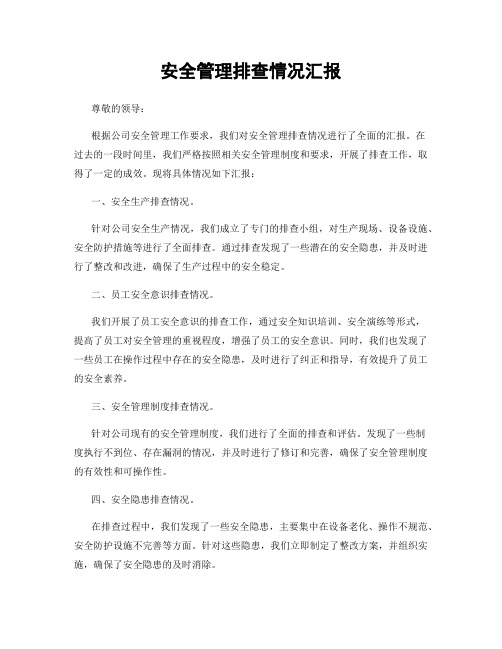 安全管理排查情况汇报

尊敬的领导：

根据公司安全管理工作要求，我们对安全管理排查情况进行了全面的汇报。在过去的一段时间里，我们严格按照相关安全管理制度和要求，开展了排查工作，取得了一定的成效。现将具体情况如下汇报：

一、安全生产排查情况。

针对公司安全生产情况，我们成立了专门的排查小组，对生产现场、设备设施、安全防护措施等进行了全面排查。通过排查发现了一些潜在的安全隐患，并及时进行了整改和改进，确保了生产过程中的安全稳定。

二、员工安全意识排查情况。

我们开展了员工安全意识的排查工作，通过安全知识培训、安全演练等形式，提高了员工对安全管理的重视程度，增强了员工的安全意识。同时，我们也发现了一些员工在操作过程中存在的安全隐患，及时进行了纠正和指导，有效提升了员工的安全素养。

三、安全管理制度排查情况。

针对公司现有的安全管理制度，我们进行了全面的排查和评估。发现了一些制度执行不到位、存在漏洞的情况，并及时进行了修订和完善，确保了安全管理制度的有效性和可操作性。

四、安全隐患排查情况。

在排查过程中，我们发现了一些安全隐患，主要集中在设备老化、操作不规范、安全防护设施不完善等方面。针对这些隐患，我们立即制定了整改方案，并组织实施，确保了安全隐患的及时消除。